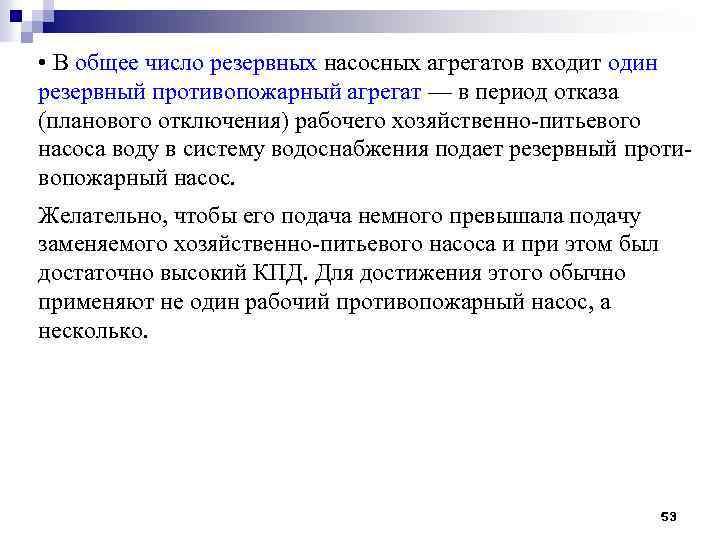 • В общее число резервных насосных агрегатов входит один резервный противопожарный агрегат — в период отказа (планового отключения) рабочего хозяйственно-питьевого насоса воду в систему водоснабжения подает резервный противопожарный насос.

Желательно, чтобы его подача немного превышала подачу заменяемого хозяйственно-питьевого насоса и при этом был достаточно высокий КПД. Для достижения этого обычно применяют не один рабочий противопожарный насос, а несколько.

53